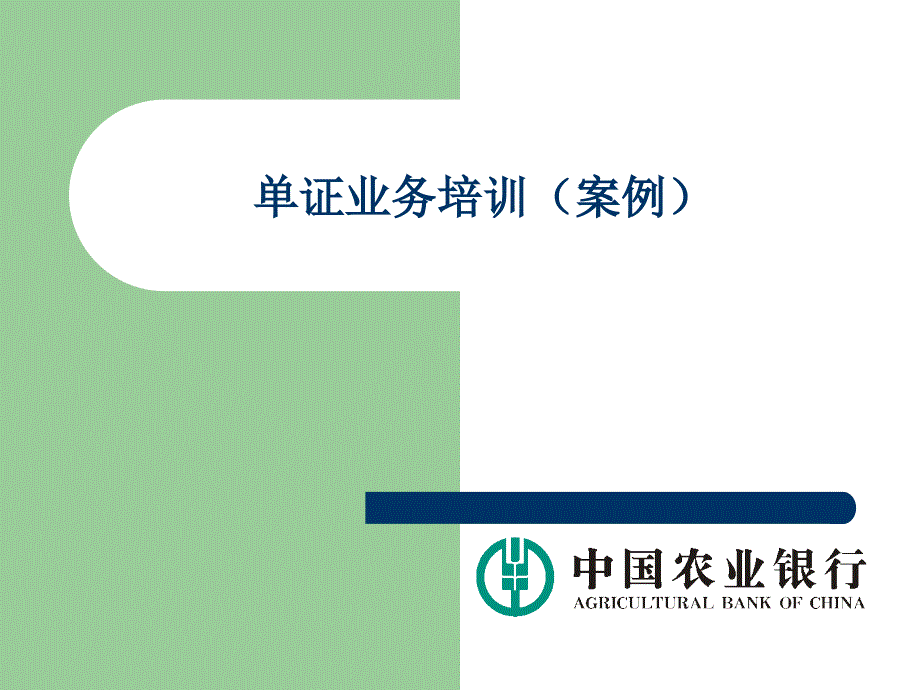 单证业务培训（案例）

中国农业银行
AGRICULTURAL BANK OF CHINA